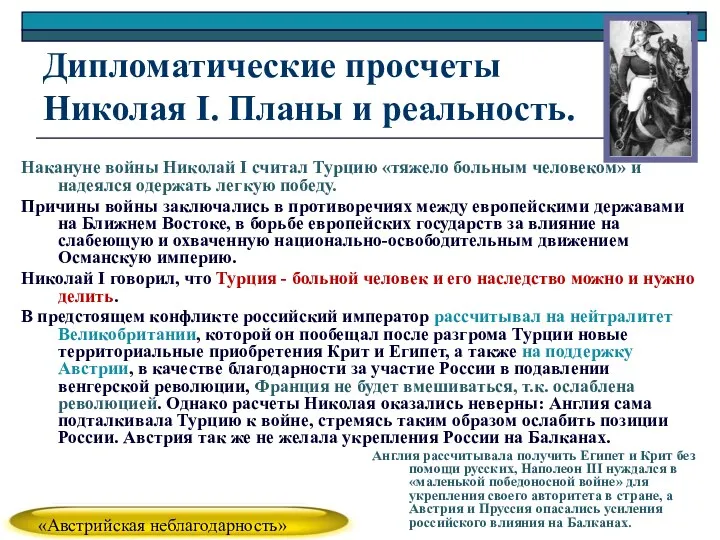 Дипломатические просчеты Николая I. Планы и реальность.

Накануне войны Николай I считал Турцию «тяжело больным человеком» и надеялся одержать легкую победу.

Причины войны заключались в противоречиях между европейскими державами на Ближнем Востоке, в борьбе европейских государств за влияние на слабеющую и охваченную национально-освободительным движением Османскую империю.

Николай I говорил, что Турция - больной человек и его наследство можно и нужно делить.

В предстоящем конфликте российский император рассчитывал на нейтралитет Великобритании, которой он пообещал после разгрома Турции новые территориальные приобретения Крит и Египет, а также на поддержку Австрии, в качестве благодарности за участие России в подавлении венгерской революции, Франция не будет вмешиваться, т.к. ослаблена революцией. Однако расчеты Николая оказались неверны: Англия сама подталкивала Турцию к войне, стремясь таким образом ослабить позиции России. Австрия так же не желала укрепления России на Балканах.

Англия рассчитывала получить Египет и Крит без помощи русских, Наполеон III нуждался в «маленькой победоносной войне» для укрепления своего авторитета в стране, а Австрия и Пруссия опасались усиления российского влияния на Балканах.

«Австрийская неблагодарность»